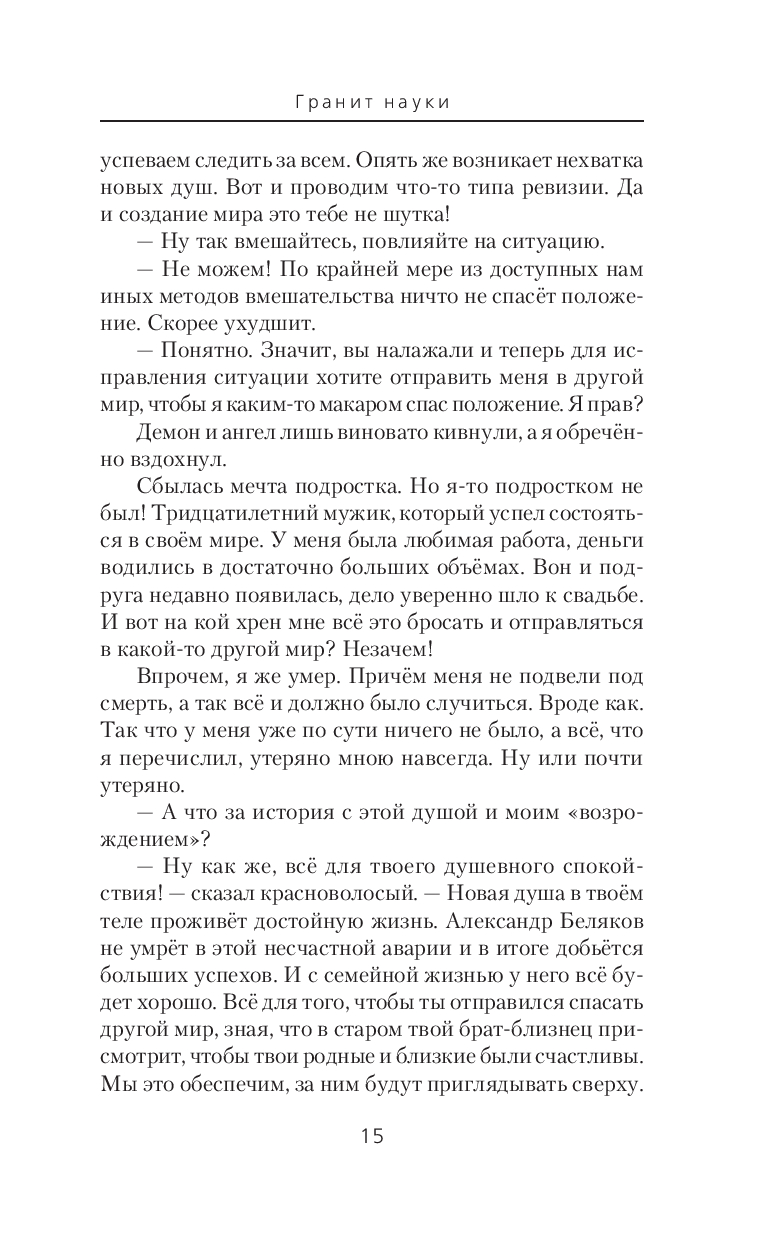 Гранит науки

успеваем следить за всем. Опять же возникает нехватка новых душ. Вот и проводим что-то типа ревизии. Да и создание мира это тебе не шутка!

— Ну так вмешайтесь, повлияйте на ситуацию.

— Не можем! По крайней мере из доступных нам иных методов вмешательства ничто не спасёт положение. Скорее ухудшит.

— Понятно. Значит, вы налажали и теперь для исправления ситуации хотите отправить меня в другой мир, чтобы я каким-то макаром спас положение. Я прав?

Демон и ангел лишь виновато кивнули, а я обречённо вздохнул.

Сбылась мечта подростка. Но я-то подростком не был! Тридцатилетний мужик, который успел состояться в своём мире. У меня была любимая работа, деньги водились в достаточно больших объёмах. Вон и подруга недавно появилась, дело уверенно шло к свадьбе. И вот на кой хрен мне всё это бросать и отправляться в какой-то другой мир? Незачем!

Впрочем, я же умер. Причём меня не подвели под смерть, а так всё и должно было случиться. Вроде как. Так что у меня уже по сути ничего не было, а всё, что я перечислил, утеряно мною навсегда. Ну или почти утеряно.

— А что за история с этой душой и моим «возрождением»?

— Ну как же, всё для твоего душевного спокойствия! — сказал красноволосый. — Новая душа в твоём теле проживёт достойную жизнь. Александр Беляков не умрёт в этой несчастной аварии и в итоге добьётся больших успехов. И с семейной жизнью у него всё будет хорошо. Всё для того, чтобы ты отправился спасать другой мир, зная, что в старом твой брат-близнец присмотрит, чтобы твои родные и близкие были счастливы. Мы это обеспечим, за ним будут приглядывать сверху.

15